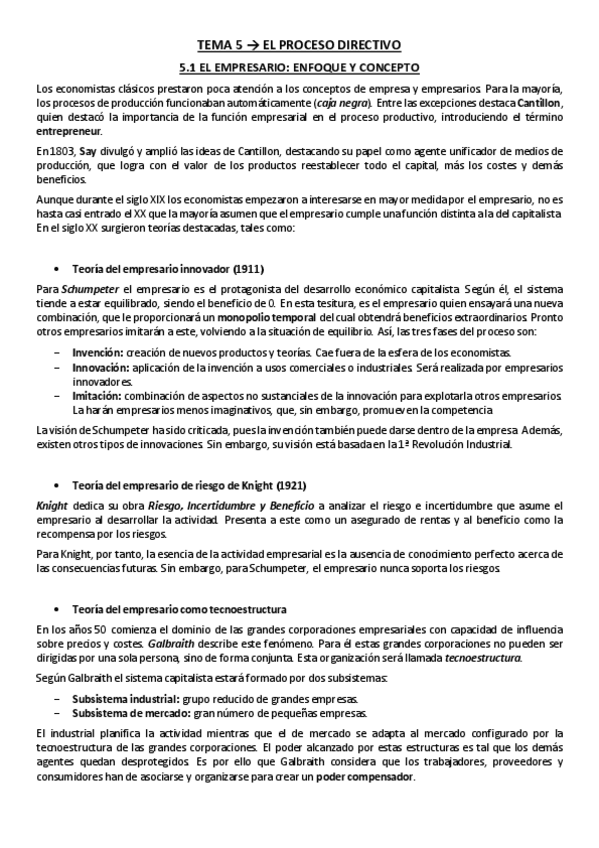 TEMA 5 → EL PROCESO DIRECTIVO

5.1 EL EMPRESARIO: ENFOQUE Y CONCEPTO

Los economistas clásicos prestaron poca atención a los conceptos de empresa y empresarios. Para la mayoría, los procesos de producción funcionaban automáticamente (caja negra). Entre las excepciones destaca Cantillon, quien destacó la importancia de la función empresarial en el proceso productivo, introduciendo el término entrepreneur.

En 1803, Say divulgó y amplió las ideas de Cantillon, destacando su papel como agente unificador de medios de producción, que logra con el valor de los productos reestablecer todo el capital, más los costes y demás beneficios.

Aunque durante el siglo XIX los economistas empezaron a interesarse en mayor medida por el empresario, no es hasta casi entrado el XX que la mayoría asumen que el empresario cumple una función distinta a la del capitalista. En el siglo XX surgieron teorías destacadas, tales como:

• Teoría del empresario innovador (1911)

Para Schumpeter el empresario es el protagonista del desarrollo económico capitalista. Según él, el sistema tiende a estar equilibrado, siendo el beneficio de 0. En esta tesitura, es el empresario quien ensayará una nueva combinación, que le proporcionará un monopolio temporal del cual obtendrá beneficios extraordinarios. Pronto otros empresarios imitarán a este, volviendo a la situación de equilibrio. Así, las tres fases del proceso son:

– Invención: creación de nuevos productos y teorías. Cae fuera de la esfera de los economistas.
– Innovación: aplicación de la invención a usos comerciales o industriales. Será realizada por empresarios innovadores.
– Imitación: combinación de aspectos no sustanciales de la innovación para explotarla otros empresarios. La harán empresarios menos imaginativos, que, sin embargo, promueven la competencia.

La visión de Schumpeter ha sido criticada, pues la invención también puede darse dentro de la empresa. Además, existen otros tipos de innovaciones. Sin embargo, su visión está basada en la 1ª Revolución Industrial.

• Teoría del empresario de riesgo de Knight (1921)

Knight dedica su obra Riesgo, Incertidumbre y Beneficio a analizar el riesgo e incertidumbre que asume el empresario al desarrollar la actividad. Presenta a este como un asegurado de rentas y al beneficio como la recompensa por los riesgos.

Para Knight, por tanto, la esencia de la actividad empresarial es la ausencia de conocimiento perfecto acerca de las consecuencias futuras. Sin embargo, para Schumpeter, el empresario nunca soporta los riesgos.

• Teoría del empresario como tecnoestructura

En los años 50 comienza el dominio de las grandes corporaciones empresariales con capacidad de influencia sobre precios y costes. Galbraith describe este fenómeno. Para él estas grandes corporaciones no pueden ser dirigidas por una sola persona, sino de forma conjunta. Esta organización será llamada tecnoestructura.

Según Galbraith el sistema capitalista estará formado por dos subsistemas:

– Subsistema industrial: grupo reducido de grandes empresas.
– Subsistema de mercado: gran número de pequeñas empresas.

El industrial planifica la actividad mientras que el de mercado se adapta al mercado configurado por la tecnoestructura de las grandes corporaciones. El poder alcanzado por estas estructuras es tal que los demás agentes quedan desprotegidos. Es por ello que Galbraith considera que los trabajadores, proveedores y consumidores han de asociarse y organizarse para crear un poder compensador.